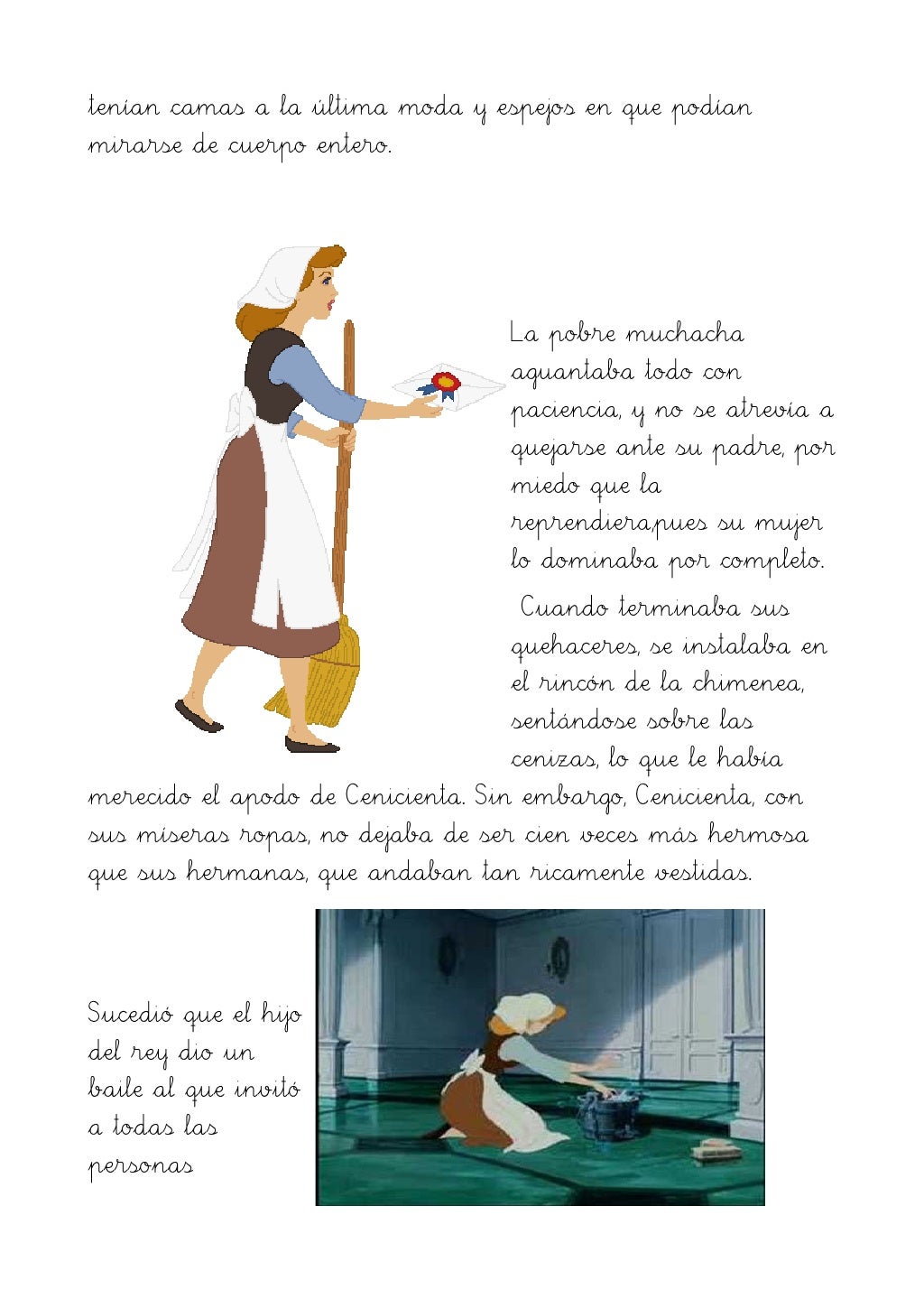 tenían camas a la última moda y espejos en que podían mirarse de cuerpo entero.

La pobre muchacha aguantaba todo con paciencia, y no se atrevía a quejarse ante su padre, por miedo que la reprendiera,pues su mujer lo dominaba por completo.

Cuando terminaba sus quehaceres, se instalaba en el rincón de la chimenea, sentándose sobre las cenizas, lo que le había merecido el apodo de Cenicienta. Sin embargo, Cenicienta, con sus míseras ropas, no dejaba de ser cien veces más hermosa que sus hermanas, que andaban tan ricamente vestidas.

Sucedió que el hijo del rey dio un baile al que invitó a todas las personas